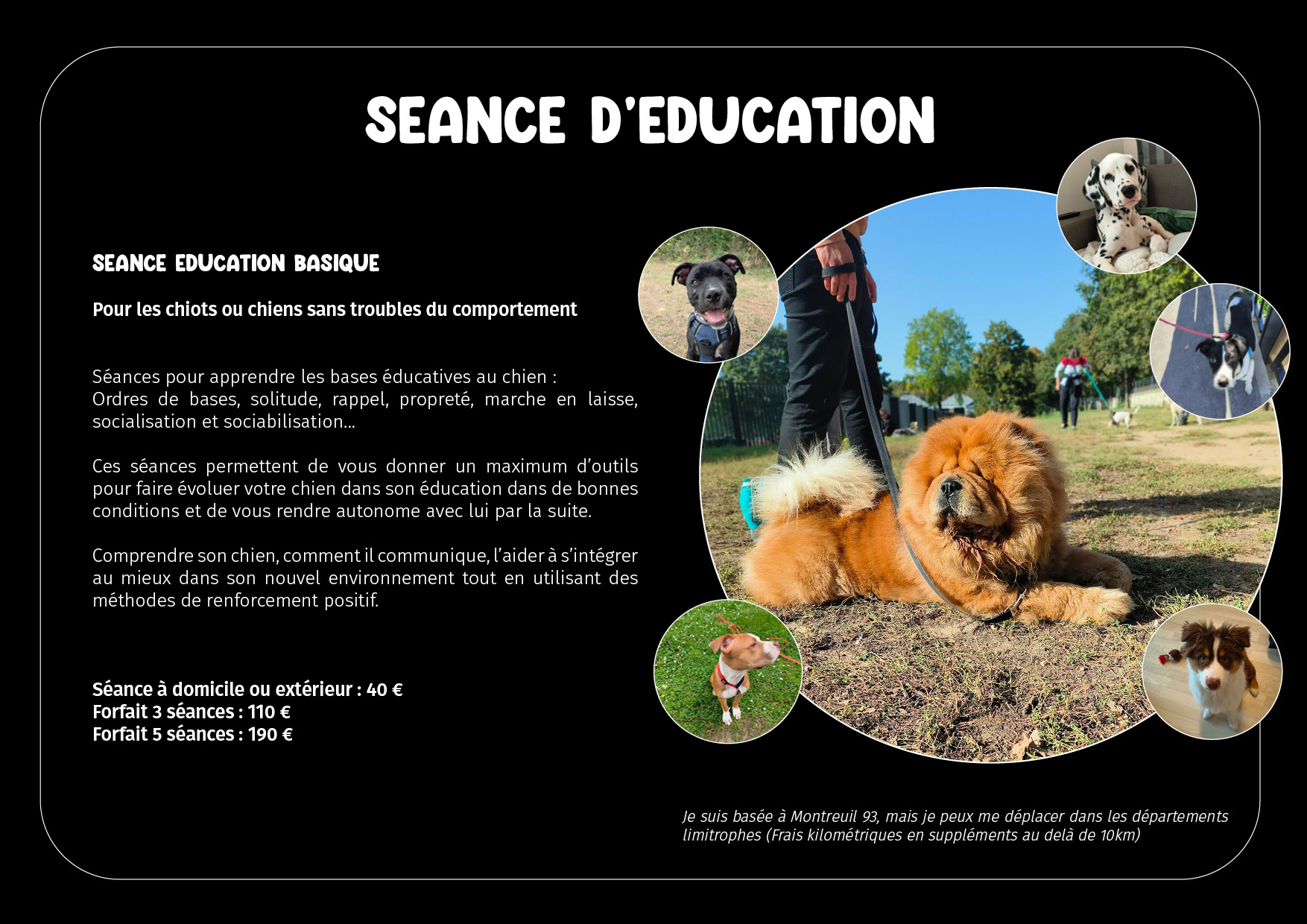 SEANCE D'EDUCATION

SEANCE EDUCATION BASIQUE

Pour les chiots ou chiens sans troubles du comportement

Séances pour apprendre les bases éducatives au chien :
Ordres de bases, solitude, rappel, propreté, marche en laisse, socialisation et sociabilisation...

Ces séances permettent de vous donner un maximum d'outils pour faire évoluer votre chien dans son éducation dans de bonnes conditions et de vous rendre autonome avec lui par la suite.

Comprendre son chien, comment il communique, l'aider à s'intégrer au mieux dans son nouvel environnement tout en utilisant des méthodes de renforcement positif.

Séance à domicile ou extérieur : 40 €
Forfait 3 séances : 110 €
Forfait 5 séances : 190 €

Je suis basée à Montreuil 93, mais je peux me déplacer dans les départements limitrophes (Frais kilométriques en suppléments au delà de 10km)